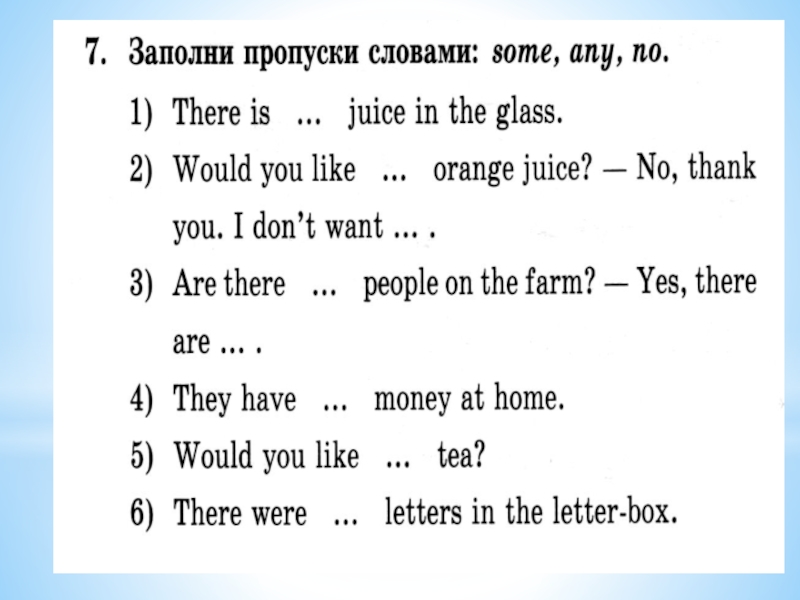 7. Заполни пропуски словами: some, any, no.

1) There is ... juice in the glass.

2) Would you like ... orange juice? — No, thank you. I don't want ... .

3) Are there ... people on the farm? — Yes, there are ... .

4) They have ... money at home.

5) Would you like ... tea?

6) There were ... letters in the letter-box.